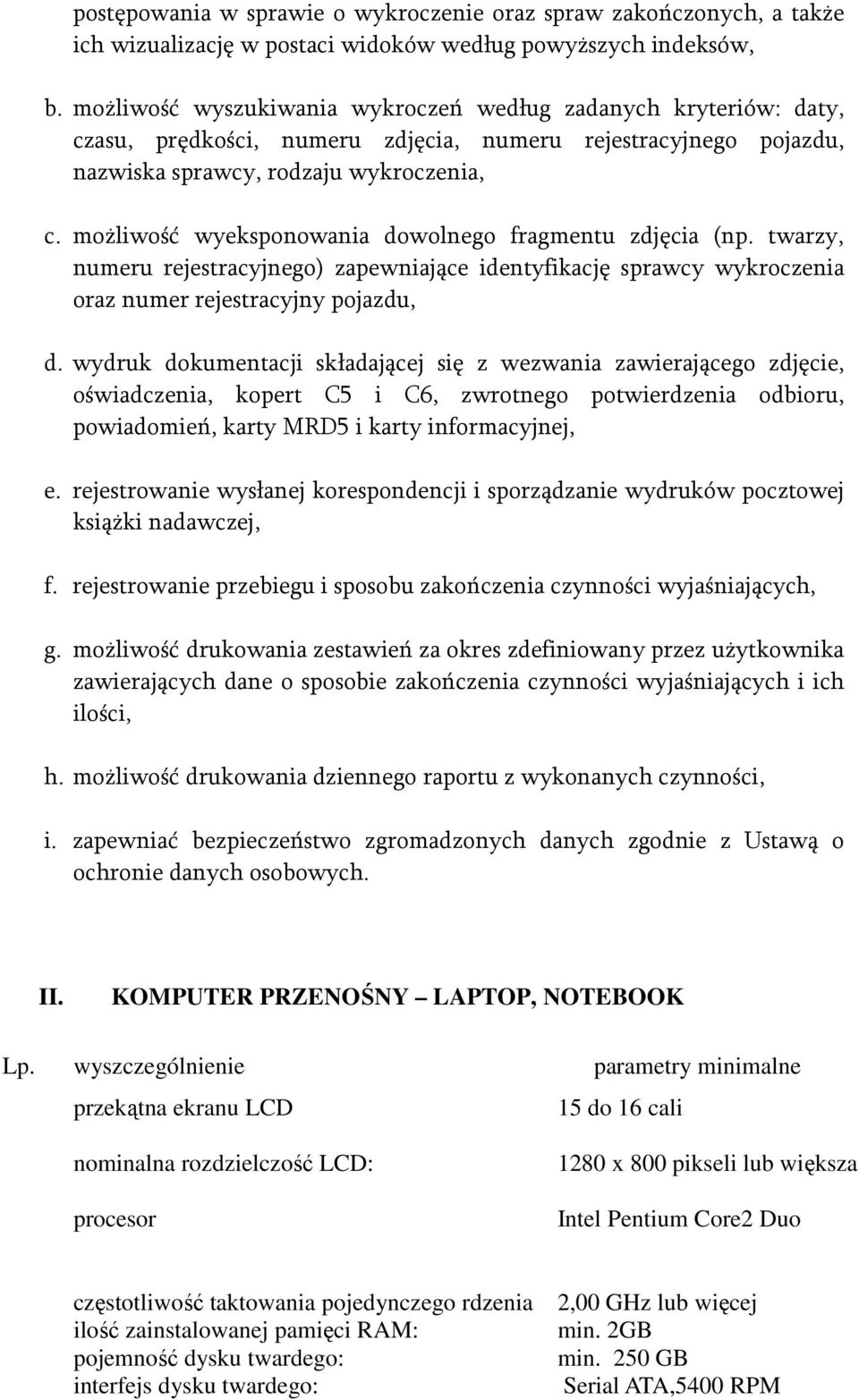 postępowania w sprawie o wykroczenie oraz spraw zakończonych, a także ich wizualizację w postaci widoków według powyższych indeksów,

b. możliwość wyszukiwania wykroczeń według zadanych kryteriów: daty, czasu, prędkości, numeru zdjęcia, numeru rejestracyjnego pojazdu, nazwiska sprawcy, rodzaju wykroczenia,

c. możliwość wyeksponowania dowolnego fragmentu zdjęcia (np. twarzy, numeru rejestracyjnego) zapewniające identyfikację sprawcy wykroczenia oraz numer rejestracyjny pojazdu,

d. wydruk dokumentacji składającej się z wezwania zawierającego zdjęcie, oświadczenia, kopert C5 i C6, zwrotnego potwierdzenia odbioru, powiadomień, karty MRD5 i karty informacyjnej,

e. rejestrowanie wysłanej korespondencji i sporządzanie wydruków pocztowej książki nadawczej,

f. rejestrowanie przebiegu i sposobu zakończenia czynności wyjaśniających,

g. możliwość drukowania zestawień za okres zdefiniowany przez użytkownika zawierających dane o sposobie zakończenia czynności wyjaśniających i ich ilości,

h. możliwość drukowania dziennego raportu z wykonanych czynności,

i. zapewniać bezpieczeństwo zgromadzonych danych zgodnie z Ustawą o ochronie danych osobowych.

II. KOMPUTER PRZENOŚNY – LAPTOP, NOTEBOOK

| Lp. | wyszczególnienie | parametry minimalne |
|---|---|---|
| | przekątna ekranu LCD | 15 do 16 cali |
| | nominalna rozdzielczość LCD: | 1280 x 800 pikseli lub większa |
| | procesor | Intel Pentium Core2 Duo |
| | częstotliwość taktowania pojedynczego rdzenia | 2,00 GHz lub więcej |
| | ilość zainstalowanej pamięci RAM: | min. 2GB |
| | pojemność dysku twardego: | min. 250 GB |
| | interfejs dysku twardego: | Serial ATA,5400 RPM |